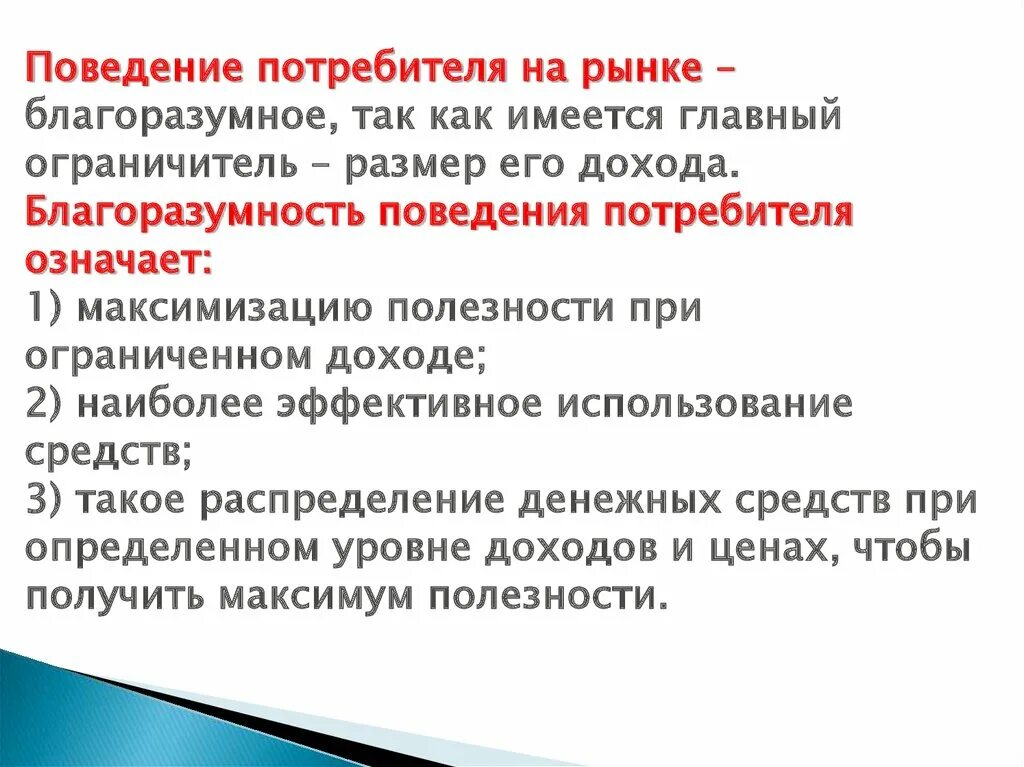 Поведение потребителя на рынке – благоразумное, так как имеется главный ограничитель – размер его дохода. Благоразумность поведения потребителя означает:
1) максимизацию полезности при ограниченном доходе;
2) наиболее эффективное использование средств;
3) такое распределение денежных средств при определенном уровне доходов и ценах, чтобы получить максимум полезности.